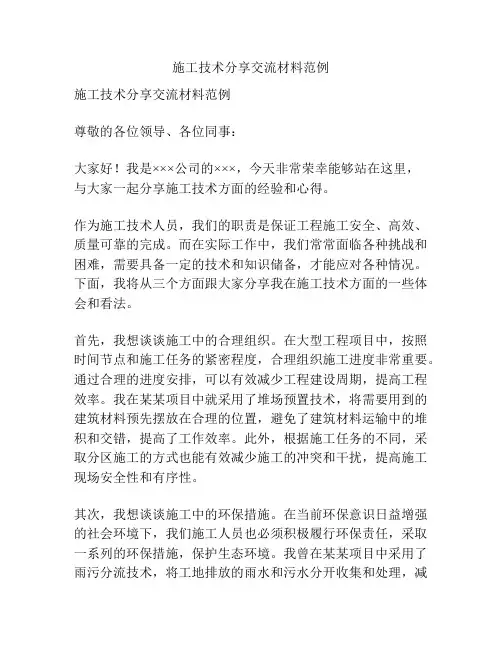 施工技术分享交流材料范例

施工技术分享交流材料范例

尊敬的各位领导、各位同事：

大家好！我是×××公司的×××，今天非常荣幸能够站在这里，与大家一起分享施工技术方面的经验和心得。

作为施工技术人员，我们的职责是保证工程施工安全、高效、质量可靠的完成。而在实际工作中，我们常常面临各种挑战和困难，需要具备一定的技术和知识储备，才能应对各种情况。下面，我将从三个方面跟大家分享我在施工技术方面的一些体会和看法。

首先，我想谈谈施工中的合理组织。在大型工程项目中，按照时间节点和施工任务的紧密程度，合理组织施工进度非常重要。通过合理的进度安排，可以有效减少工程建设周期，提高工程效率。我在某某项目中就采用了堆场预置技术，将需要用到的建筑材料预先摆放在合理的位置，避免了建筑材料运输中的堆积和交错，提高了工作效率。此外，根据施工任务的不同，采取分区施工的方式也能有效减少施工的冲突和干扰，提高施工现场安全性和有序性。

其次，我想谈谈施工中的环保措施。在当前环保意识日益增强的社会环境下，我们施工人员也必须积极履行环保责任，采取一系列的环保措施，保护生态环境。我曾在某某项目中采用了雨污分流技术，将工地排放的雨水和污水分开收集和处理，减